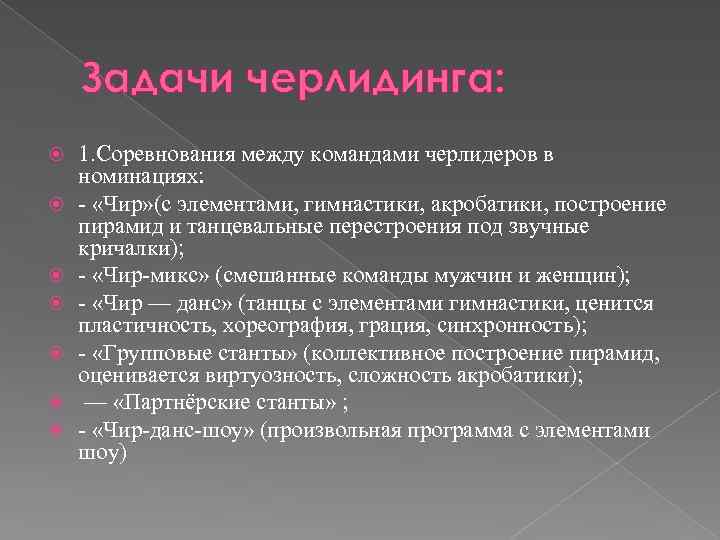 Задачи черлидинга:

1.Соревнования между командами черлидеров в номинациях:

- «Чир»(с элементами, гимнастики, акробатики, построение пирамид и танцевальные перестроения под звучные кричалки);

- «Чир-микс» (смешанные команды мужчин и женщин);

- «Чир — данс» (танцы с элементами гимнастики, ценится пластичность, хореография, грация, синхронность);

- «Групповые станты» (коллективное построение пирамид, оценивается виртуозность, сложность акробатики);

— «Партнёрские станты» ;

- «Чир-данс-шоу» (произвольная программа с элементами шоу)